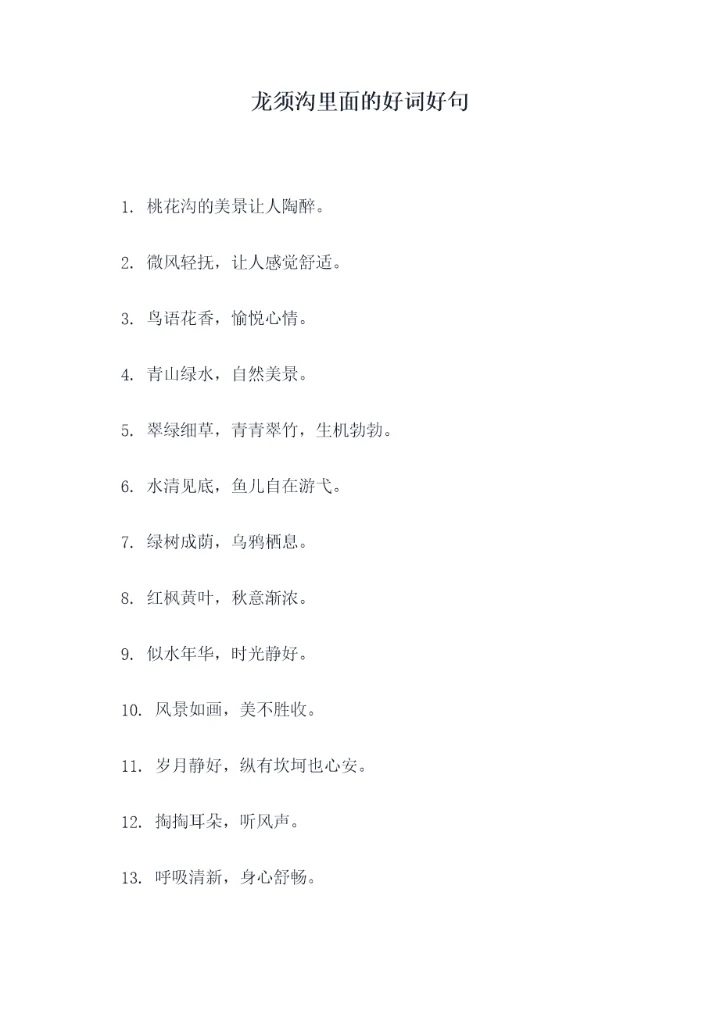 龙须沟里面的好词好句

1. 桃花沟的美景让人陶醉。

2. 微风轻抚，让人感觉舒适。

3. 鸟语花香，愉悦心情。

4. 青山绿水，自然美景。

5. 翠绿细草，青青翠竹，生机勃勃。

6. 水清见底，鱼儿自在游弋。

7. 绿树成荫，乌鸦栖息。

8. 红枫黄叶，秋意渐浓。

9. 似水年华，时光静好。

10. 风景如画，美不胜收。

11. 岁月静好，纵有坎坷也心安。

12. 掏掏耳朵，听风声。

13. 呼吸清新，身心舒畅。